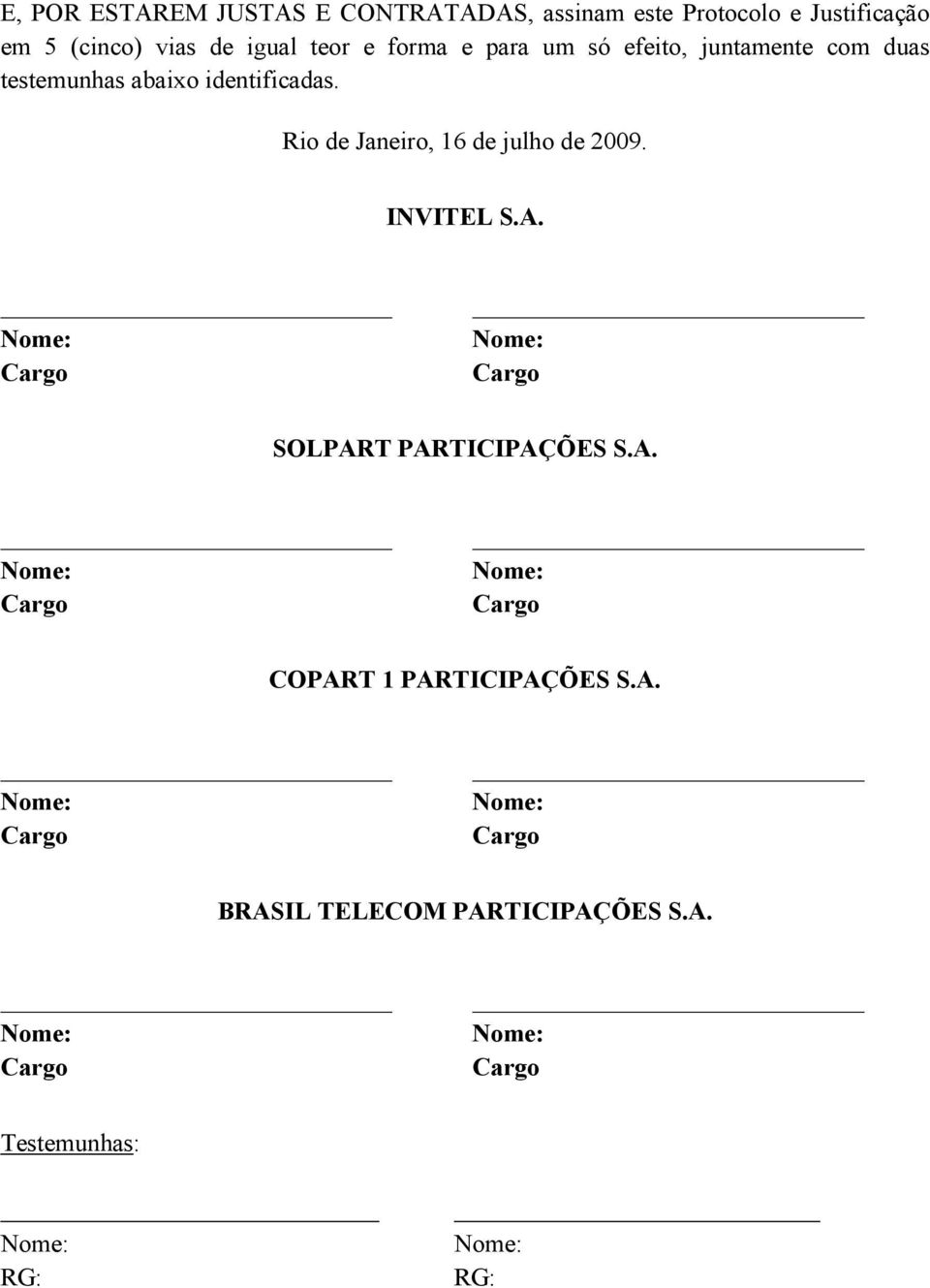 E, POR ESTAREM JUSTAS E CONTRATADAS, assinam este Protocolo e Justificação em 5 (cinco) vias de igual teor e forma e para um só efeito, juntamente com duas testemunhas abaixo identificadas.

Rio de Janeiro, 16 de julho de 2009.

INVITEL S.A.

Nome:
Cargo

Nome:
Cargo

SOLPART PARTICIPAÇÕES S.A.

Nome:
Cargo

Nome:
Cargo

COPART 1 PARTICIPAÇÕES S.A.

Nome:
Cargo

Nome:
Cargo

BRASIL TELECOM PARTICIPAÇÕES S.A.

Nome:
Cargo

Nome:
Cargo

Testemunhas:

Nome:
RG:

Nome:
RG: